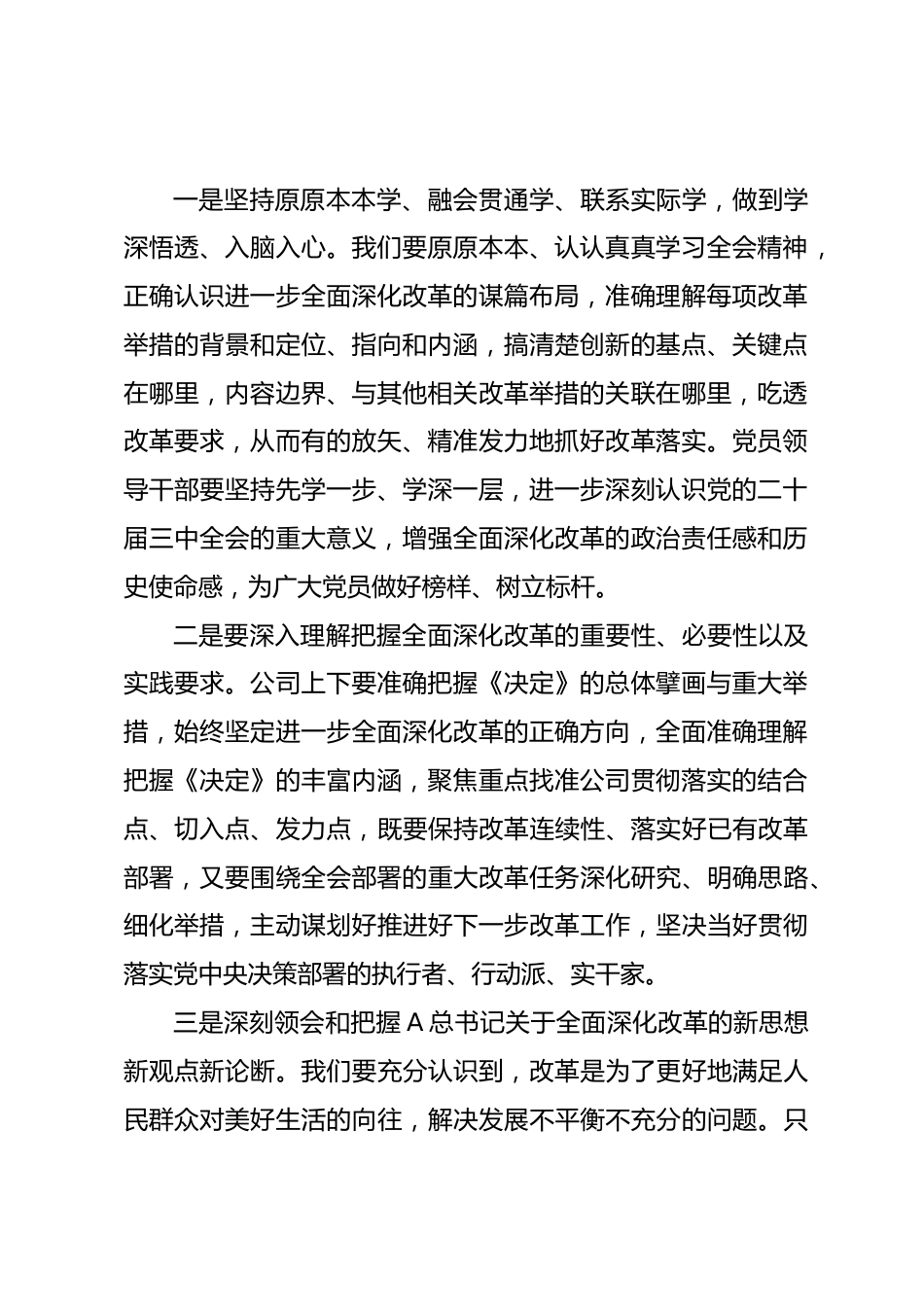 一是坚持原原本本学、融会贯通学、联系实际学，做到学深悟透、入脑入心。我们要原原本本、认认真真学习全会精神，正确认识进一步全面深化改革的谋篇布局，准确理解每项改革举措的背景和定位、指向和内涵，搞清楚创新的基点、关键点在哪里，内容边界、与其他相关改革举措的关联在哪里，吃透改革要求，从而有的放矢、精准发力地抓好改革落实。党员领导干部要坚持先学一步、学深一层，进一步深刻认识党的二十届三中全会的重大意义，增强全面深化改革的政治责任感和历史使命感，为广大党员做好榜样、树立标杆。

二是要深入理解把握全面深化改革的重要性、必要性以及实践要求。公司上下要准确把握《决定》的总体擘画与重大举措，始终坚定进一步全面深化改革的正确方向，全面准确理解把握《决定》的丰富内涵，聚焦重点找准公司贯彻落实的结合点、切入点、发力点，既要保持改革连续性、落实好已有改革部署，又要围绕全会部署的重大改革任务深化研究、明确思路、细化举措，主动谋划好推进好下一步改革工作，坚决当好贯彻落实党中央决策部署的执行者、行动派、实干家。

三是深刻领会和把握A总书记关于全面深化改革的新思想新观点新论断。我们要充分认识到，改革是为了更好地满足人民群众对美好生活的向往，解决发展不平衡不充分的问题。只